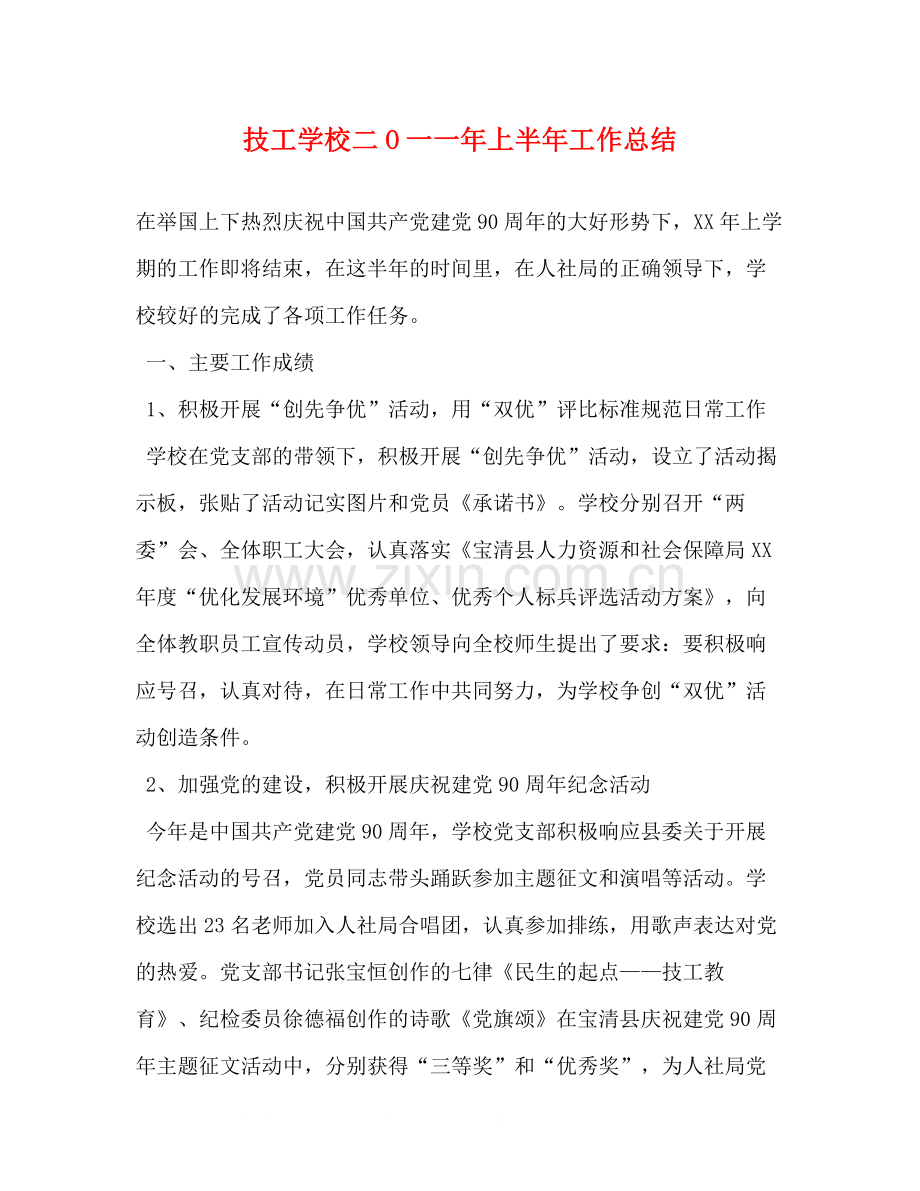 技工学校二0一一年上半年工作总结

在举国上下热烈庆祝中国共产党建党90周年的大好形势下，XX年上学期的工作即将结束，在这半年的时间里，在人社局的正确领导下，学校较好的完成了各项工作任务。

一、主要工作成绩

1、积极开展“创先争优”活动，用“双优”评比标准规范日常工作

学校在党支部的带领下，积极开展“创先争优”活动，设立了活动揭示板，张贴了活动记实图片和党员《承诺书》。学校分别召开“两委”会、全体职工大会，认真落实《宝清县人力资源和社会保障局XX年度“优化发展环境”优秀单位、优秀个人标兵评选活动方案》，向全体教职员工宣传动员，学校领导向全校师生提出了要求：要积极响应号召，认真对待，在日常工作中共同努力，为学校争创“双优”活动创造条件。

2、加强党的建设，积极开展庆祝建党90周年纪念活动

今年是中国共产党建党90周年，学校党支部积极响应县委关于开展纪念活动的号召，党员同志带头踊跃参加主题征文和演唱等活动。学校选出23名老师加入人社局合唱团，认真参加排练，用歌声表达对党的热爱。党支部书记张宝恒创作的七律《民生的起点——技工教育》、纪检委员徐德福创作的诗歌《党旗颂》在宝清县庆祝建党90周年主题征文活动中，分别获得“三等奖”和“优秀奖”，为人社局党

www.zixin.com.cn